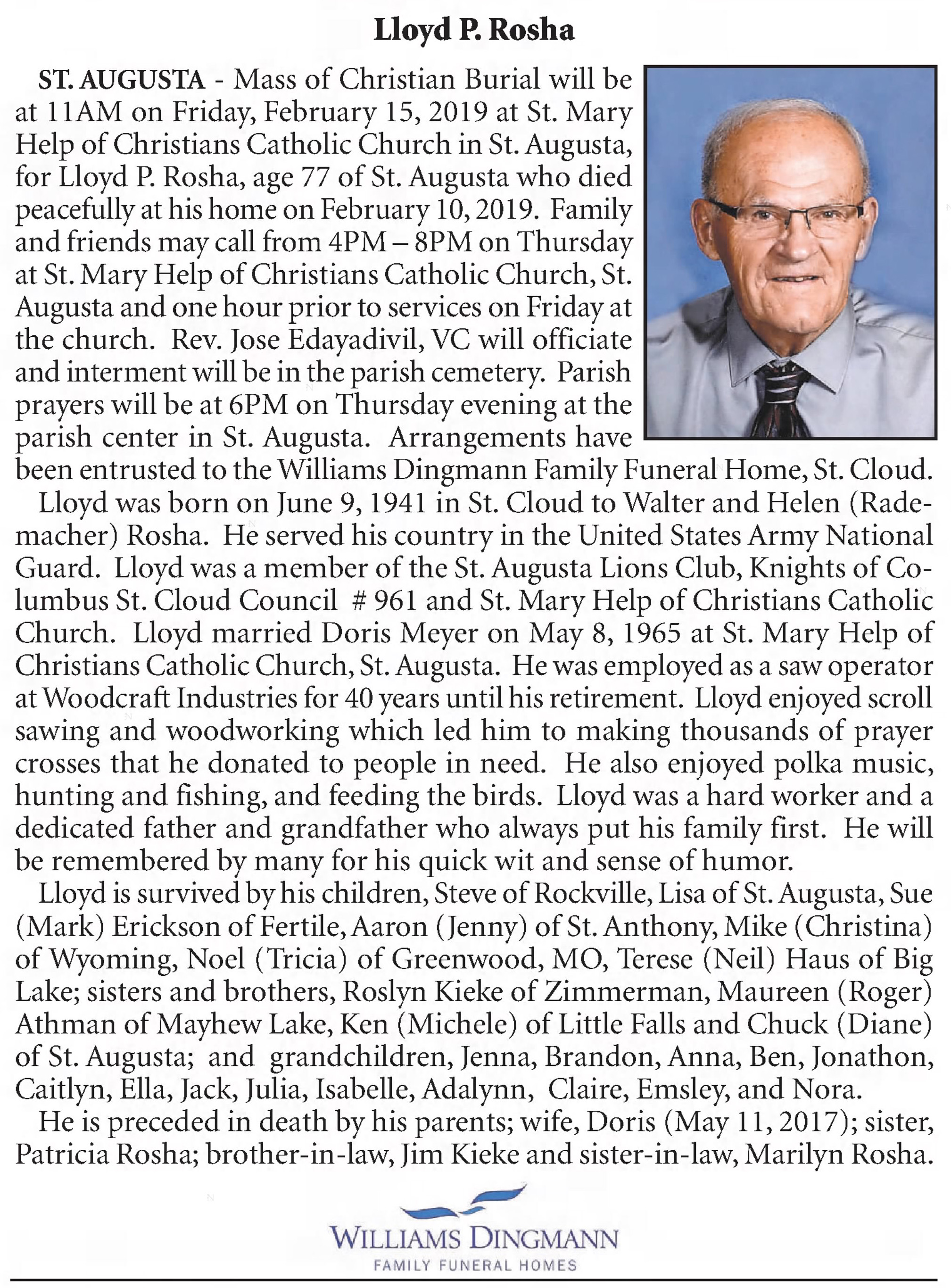 Lloyd P. Rosha

ST. AUGUSTA - Mass of Christian Burial will be at 11AM on Friday, February 15, 2019 at St. Mary Help of Christians Catholic Church in St. Augusta, for Lloyd P. Rosha, age 77 of St. Augusta who died peacefully at his home on February 10, 2019. Family and friends may call from 4PM – 8PM on Thursday at St. Mary Help of Christians Catholic Church, St. Augusta and one hour prior to services on Friday at the church. Rev. Jose Edayadivil, VC will officiate and interment will be in the parish cemetery. Parish prayers will be at 6PM on Thursday evening at the parish center in St. Augusta. Arrangements have been entrusted to the Williams Dingmann Family Funeral Home, St. Cloud.

Lloyd was born on June 9, 1941 in St. Cloud to Walter and Helen (Rademacher) Rosha. He served his country in the United States Army National Guard. Lloyd was a member of the St. Augusta Lions Club, Knights of Columbus St. Cloud Council # 961 and St. Mary Help of Christians Catholic Church. Lloyd married Doris Meyer on May 8, 1965 at St. Mary Help of Christians Catholic Church, St. Augusta. He was employed as a saw operator at Woodcraft Industries for 40 years until his retirement. Lloyd enjoyed scroll sawing and woodworking which led him to making thousands of prayer crosses that he donated to people in need. He also enjoyed polka music, hunting and fishing, and feeding the birds. Lloyd was a hard worker and a dedicated father and grandfather who always put his family first. He will be remembered by many for his quick wit and sense of humor.

Lloyd is survived by his children, Steve of Rockville, Lisa of St. Augusta, Sue (Mark) Erickson of Fertile, Aaron (Jenny) of St. Anthony, Mike (Christina) of Wyoming, Noel (Tricia) of Greenwood, MO, Terese (Neil) Haus of Big Lake; sisters and brothers, Roslyn Kieke of Zimmerman, Maureen (Roger) Athman of Mayhew Lake, Ken (Michele) of Little Falls and Chuck (Diane) of St. Augusta; and grandchildren, Jenna, Brandon, Anna, Ben, Jonathon, Caitlyn, Ella, Jack, Julia, Isabelle, Adalynn, Claire, Emsley, and Nora.

He is preceded in death by his parents; wife, Doris (May 11, 2017); sister, Patricia Rosha; brother-in-law, Jim Kieke and sister-in-law, Marilyn Rosha.

WILLIAMS DINGMANN
FAMILY FUNERAL HOMES